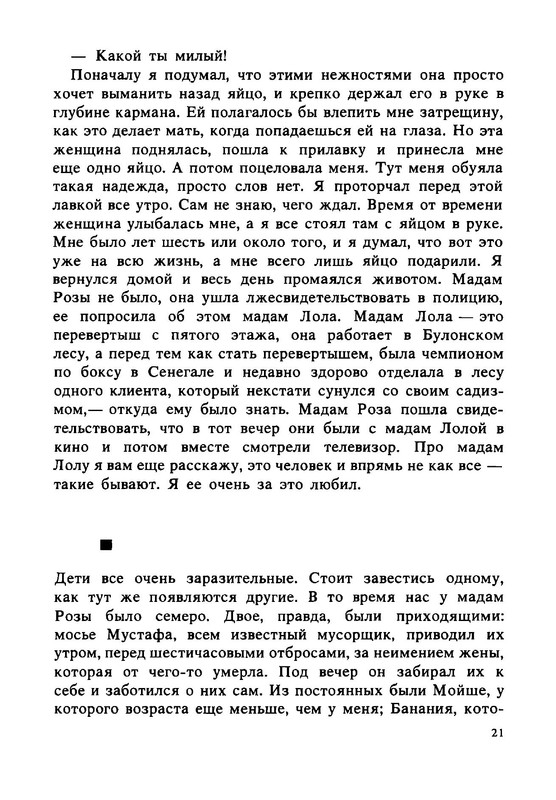 — Какой ты милый!

Поначалу я подумал, что этими нежностями она просто хочет выманить назад яйцо, и крепко держал его в руке в глубине кармана. Ей полагалось бы влепить мне затрещину, как это делает мать, когда попадаешься ей на глаза. Но эта женщина поднялась, пошла к прилавку и принесла мне еще одно яйцо. А потом поцеловала меня. Тут меня обуяла такая надежда, просто слов нет. Я проторчал перед этой лавкой все утро. Сам не знаю, чего ждал. Время от времени женщина улыбалась мне, а я все стоял там с яйцом в руке. Мне было лет шесть или около того, и я думал, что вот это уже на всю жизнь, а мне всего лишь яйцо подарили. Я вернулся домой и весь день промаялся животом. Мадам Розы не было, она ушла лжесвидетельствовать в полицию, ее попросила об этом мадам Лола. Мадам Лола — это перевертыш с пятого этажа, она работает в Булонском лесу, а перед тем как стать перевертышем, была чемпионом по боксу в Сенегале и недавно здорово отделала в лесу одного клиента, который некстати сунулся со своим садизмом,— откуда ему было знать. Мадам Роза пошла свидетельствовать, что в тот вечер они были с мадам Лолой в кино и потом вместе смотрели телевизор. Про мадам Лолу я вам еще расскажу, это человек и впрямь не как все — такие бывают. Я ее очень за это любил.

■

Дети все очень заразительные. Стоит завестись одному, как тут же появляются другие. В то время нас у мадам Розы было семеро. Двое, правда, были приходящими: мосье Мустафа, всем известный мусорщик, приводил их утром, перед шестичасовыми отбросами, за неимением жены, которая от чего-то умерла. Под вечер он забирал их к себе и заботился о них сам. Из постоянных были Мойше, у которого возраста еще меньше, чем у меня; Банания, кото-

21